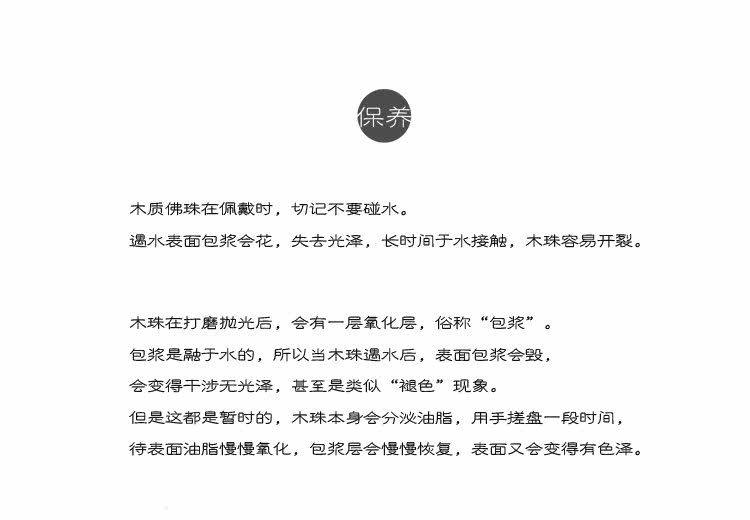 保养

木质佛珠在佩戴时，切记不要碰水。
遇水表面包浆会花，失去光泽，长时间于水接触，木珠容易开裂。

木珠在打磨抛光后，会有一层氧化层，俗称“包浆”。
包浆是融于水的，所以当木珠遇水后，表面包浆会毁，
会变得干涉无光泽，甚至是类似“褪色”现象。
但是这都是暂时的，木珠本身会分泌油脂，用手搓盘一段时间，
待表面油脂慢慢氧化，包浆层会慢慢恢复，表面又会变得有色泽。